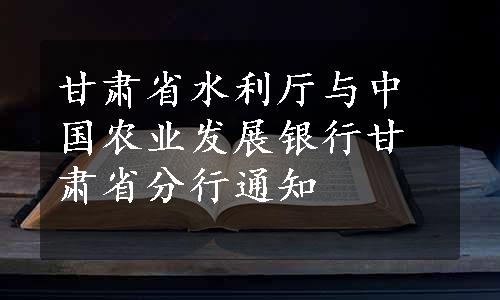 甘肃省水利厅与中国农业发展银行甘肃省分行通知